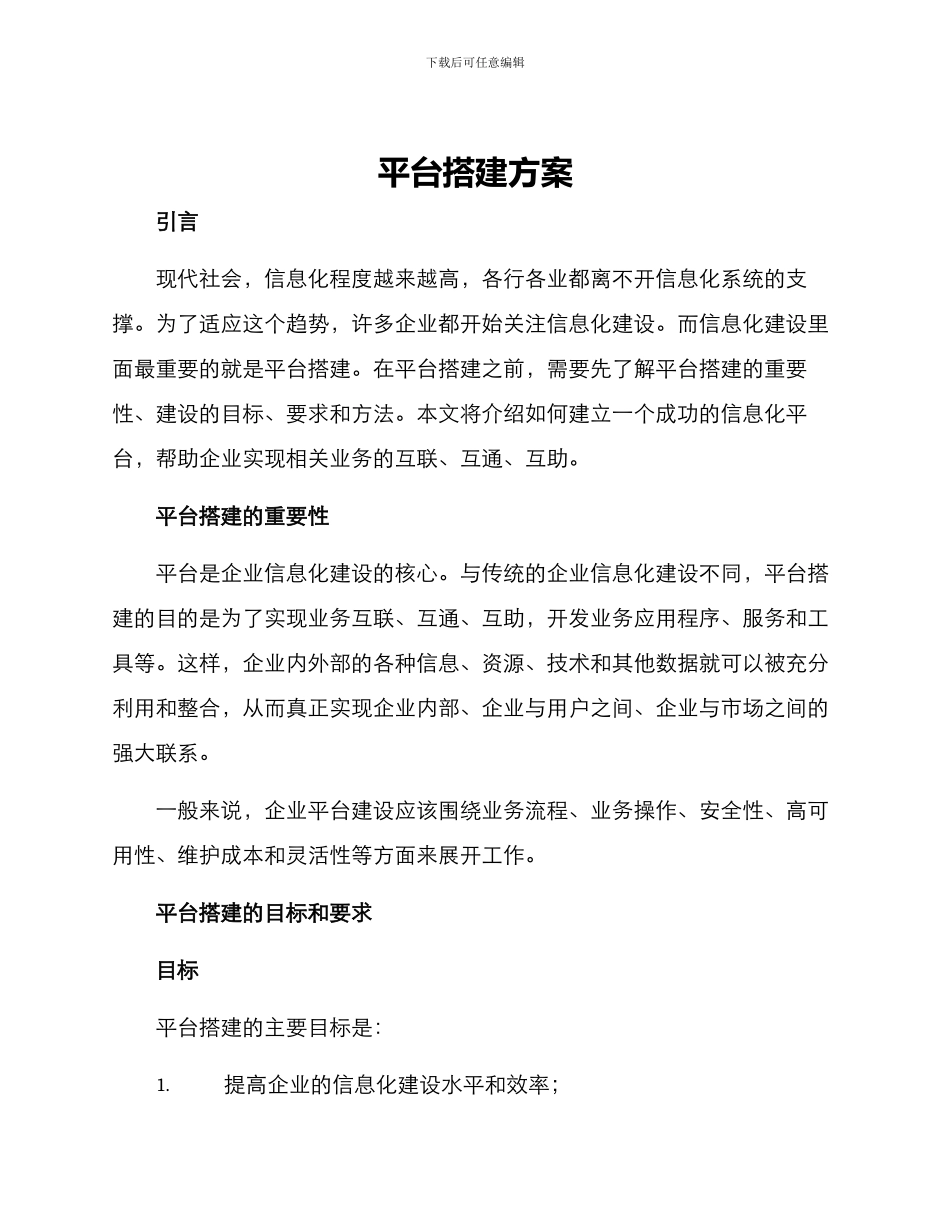 下载后可任意编辑

平台搭建方案

引言

现代社会，信息化程度越来越高，各行各业都离不开信息化系统的支撑。为了适应这个趋势，许多企业都开始关注信息化建设。而信息化建设里面最重要的就是平台搭建。在平台搭建之前，需要先了解平台搭建的重要性、建设的目标、要求和方法。本文将介绍如何建立一个成功的信息化平台，帮助企业实现相关业务的互联、互通、互助。

平台搭建的重要性

平台是企业信息化建设的核心。与传统的企业信息化建设不同，平台搭建的目的是为了实现业务互联、互通、互助，开发业务应用程序、服务和工具等。这样，企业内外部的各种信息、资源、技术和其他数据就可以被充分利用和整合，从而真正实现企业内部、企业与用户之间、企业与市场之间的强大联系。

一般来说，企业平台建设应该围绕业务流程、业务操作、安全性、高可用性、维护成本和灵活性等方面来展开工作。

平台搭建的目标和要求

目标

平台搭建的主要目标是：

1. 提高企业的信息化建设水平和效率；